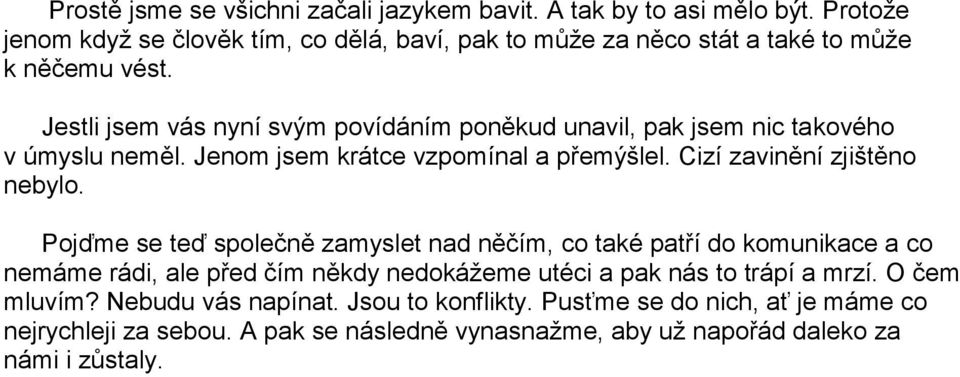 Prostě jsme se všichni začali jazykem bavit. A tak by to asi mělo být. Protože jenom když se člověk tím, co dělá, baví, pak to může za něco stát a také to může k něčemu vést.

Jestli jsem vás nyní svým povídáním poněkud unavil, pak jsem nic takového v úmyslu neměl. Jenom jsem krátce vzpomínal a přemýšlel. Cizí zavinění zjištěno nebylo.

Pojďme se teď společně zamyslet nad něčím, co také patří do komunikace a co nemáme rádi, ale před čím někdy nedokážeme utéci a pak nás to trápí a mrzí. O čem mluvím? Nebudu vás napínat. Jsou to konflikty. Pusťme se do nich, ať je máme co nejrychleji za sebou. A pak se následně vynasnažme, aby už napořád daleko za námi i zůstaly.